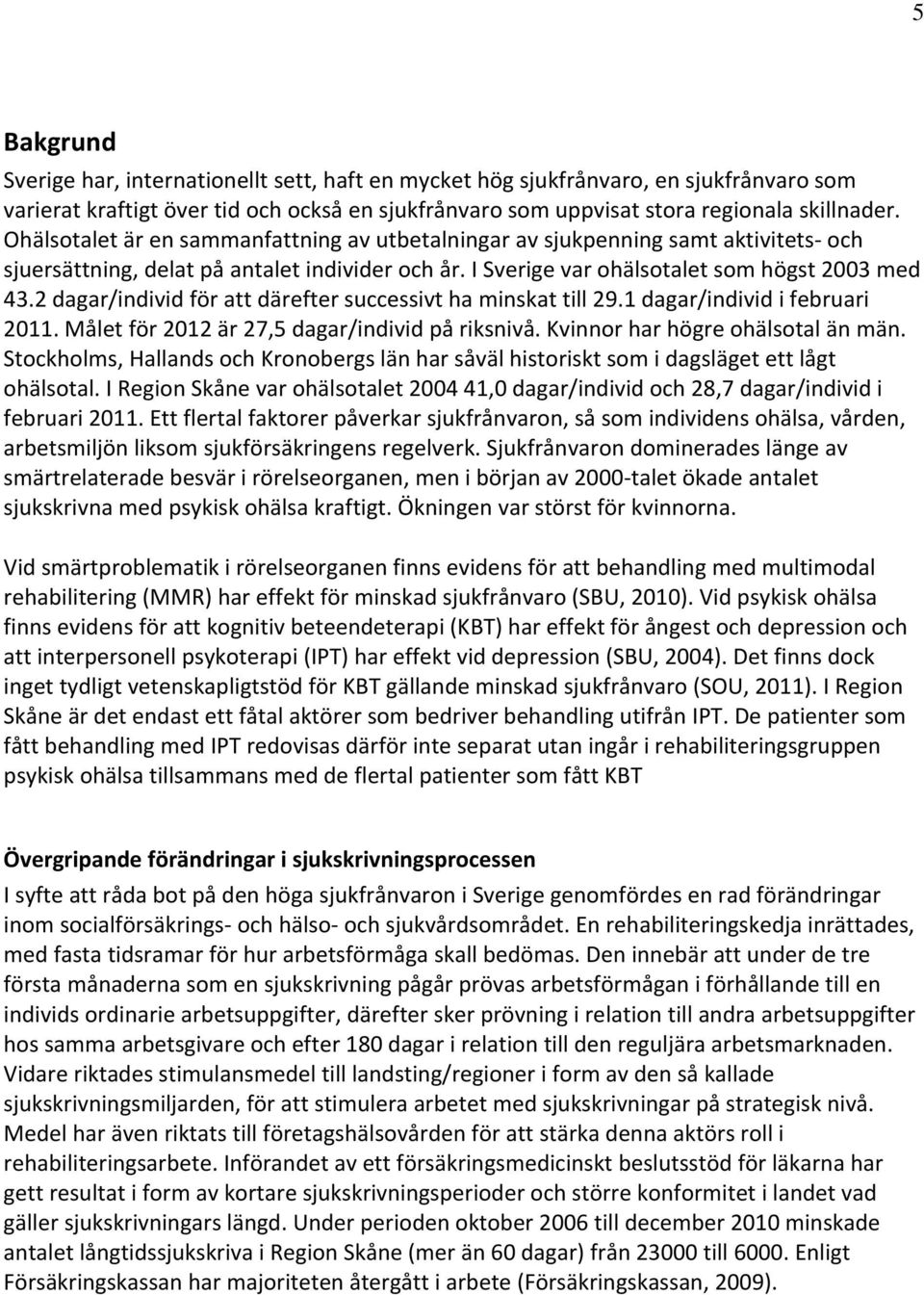 5

Bakgrund

Sverige har, internationellt sett, haft en mycket hög sjukfrånvaro, en sjukfrånvaro som varierat kraftigt över tid och också en sjukfrånvaro som uppvisat stora regionala skillnader. Ohälsotalet är en sammanfattning av utbetalningar av sjukpenning samt aktivitets- och sjuersättning, delat på antalet individer och år. I Sverige var ohälsotalet som högst 2003 med 43.2 dagar/individ för att därefter successivt ha minskat till 29.1 dagar/individ i februari 2011. Målet för 2012 är 27,5 dagar/individ på riksnivå. Kvinnor har högre ohälsotal än män. Stockholms, Hallands och Kronobergs län har såväl historiskt som i dagsläget ett lågt ohälsotal. I Region Skåne var ohälsotalet 2004 41,0 dagar/individ och 28,7 dagar/individ i februari 2011. Ett flertal faktorer påverkar sjukfrånvaron, så som individens ohälsa, vården, arbetsmiljön liksom sjukförsäkringens regelverk. Sjukfrånvaron dominerades länge av smärtrelaterade besvär i rörelseorganen, men i början av 2000-talet ökade antalet sjukskrivna med psykisk ohälsa kraftigt. Ökningen var störst för kvinnorna.

Vid smärtproblematik i rörelseorganen finns evidens för att behandling med multimodal rehabilitering (MMR) har effekt för minskad sjukfrånvaro (SBU, 2010). Vid psykisk ohälsa finns evidens för att kognitiv beteendeterapi (KBT) har effekt för ångest och depression och att interpersonell psykoterapi (IPT) har effekt vid depression (SBU, 2004). Det finns dock inget tydligt vetenskapligtstöd för KBT gällande minskad sjukfrånvaro (SOU, 2011). I Region Skåne är det endast ett fåtal aktörer som bedriver behandling utifrån IPT. De patienter som fått behandling med IPT redovisas därför inte separat utan ingår i rehabiliteringsgruppen psykisk ohälsa tillsammans med de flertal patienter som fått KBT

Övergripande förändringar i sjukskrivningsprocessen

I syfte att råda bot på den höga sjukfrånvaron i Sverige genomfördes en rad förändringar inom socialförsäkrings- och hälso- och sjukvårdsområdet. En rehabiliteringskedja inrättades, med fasta tidsramar för hur arbetsförmåga skall bedömas. Den innebär att under de tre första månaderna som en sjukskrivning pågår prövas arbetsförmågan i förhållande till en individs ordinarie arbetsuppgifter, därefter sker prövning i relation till andra arbetsuppgifter hos samma arbetsgivare och efter 180 dagar i relation till den reguljära arbetsmarknaden. Vidare riktades stimulansmedel till landsting/regioner i form av den så kallade sjukskrivningsmiljarden, för att stimulera arbetet med sjukskrivningar på strategisk nivå. Medel har även riktats till företagshälsovården för att stärka denna aktörs roll i rehabiliteringsarbete. Införandet av ett försäkringsmedicinskt beslutsstöd för läkarna har gett resultat i form av kortare sjukskrivningsperioder och större konformitet i landet vad gäller sjukskrivningars längd. Under perioden oktober 2006 till december 2010 minskade antalet långtidssjukskriva i Region Skåne (mer än 60 dagar) från 23000 till 6000. Enligt Försäkringskassan har majoriteten återgått i arbete (Försäkringskassan, 2009).